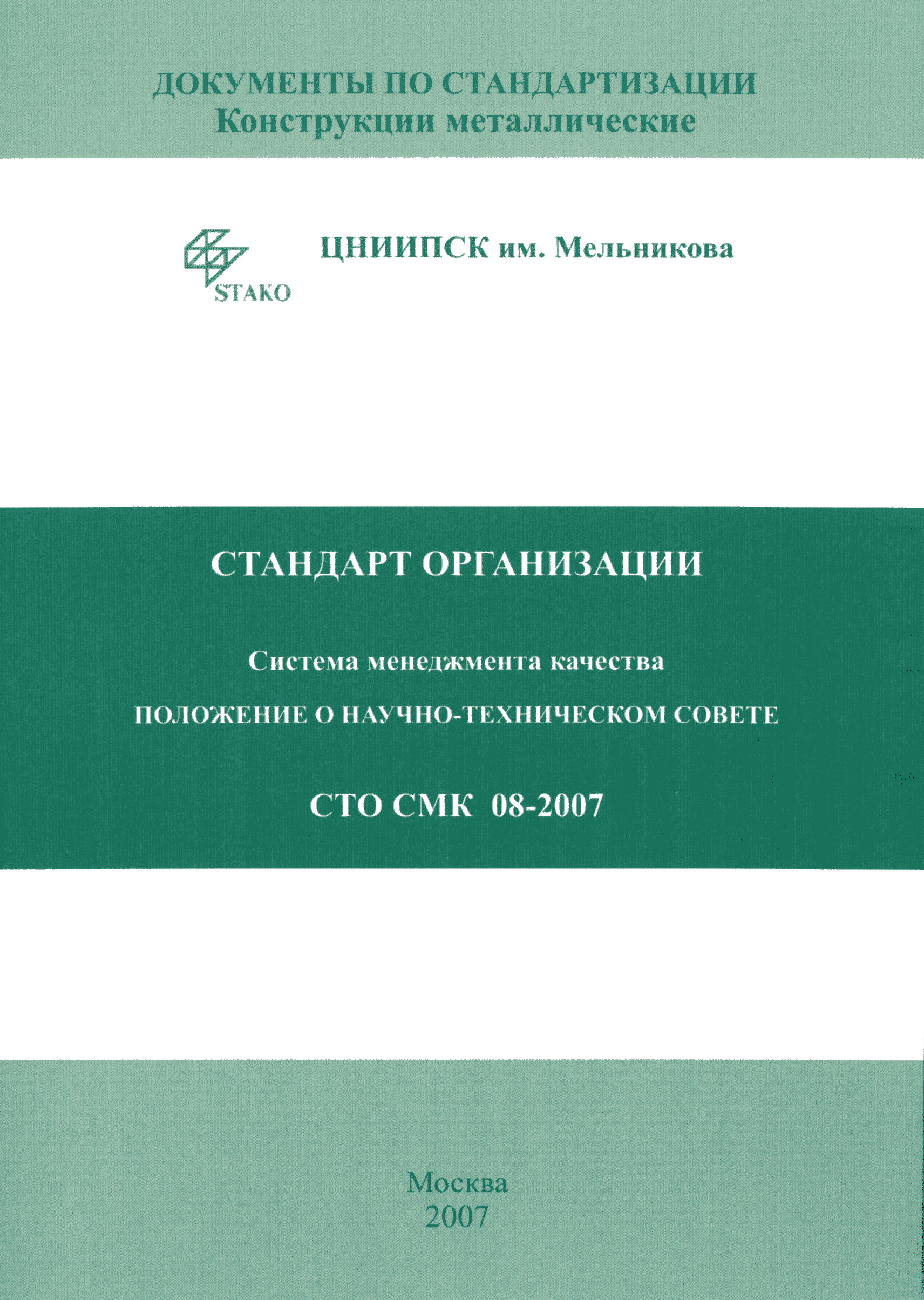 ДОКУМЕНТЫ ПО СТАНДАРТИЗАЦИИ
Конструкции металлические

STAKO

ЦНИИПСК им. Мельникова

СТАНДАРТ ОРГАНИЗАЦИИ

Система менеджмента качества

ПОЛОЖЕНИЕ О НАУЧНО-ТЕХНИЧЕСКОМ СОВЕТЕ

СТО СМК 08-2007

Москва
2007